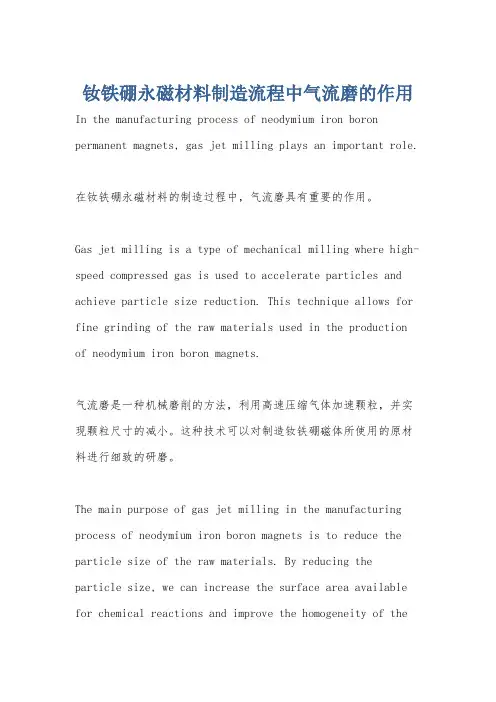 钕铁硼永磁材料制造流程中气流磨的作用

In the manufacturing process of neodymium iron boron permanent magnets, gas jet milling plays an important role.

在钕铁硼永磁材料的制造过程中，气流磨具有重要的作用。

Gas jet milling is a type of mechanical milling where high-speed compressed gas is used to accelerate particles and achieve particle size reduction. This technique allows for fine grinding of the raw materials used in the production of neodymium iron boron magnets.

气流磨是一种机械磨削的方法，利用高速压缩气体加速颗粒，并实现颗粒尺寸的减小。这种技术可以对制造钕铁硼磁体所使用的原材料进行细致的研磨。

The main purpose of gas jet milling in the manufacturing process of neodymium iron boron magnets is to reduce the particle size of the raw materials. By reducing the particle size, we can increase the surface area available for chemical reactions and improve the homogeneity of the